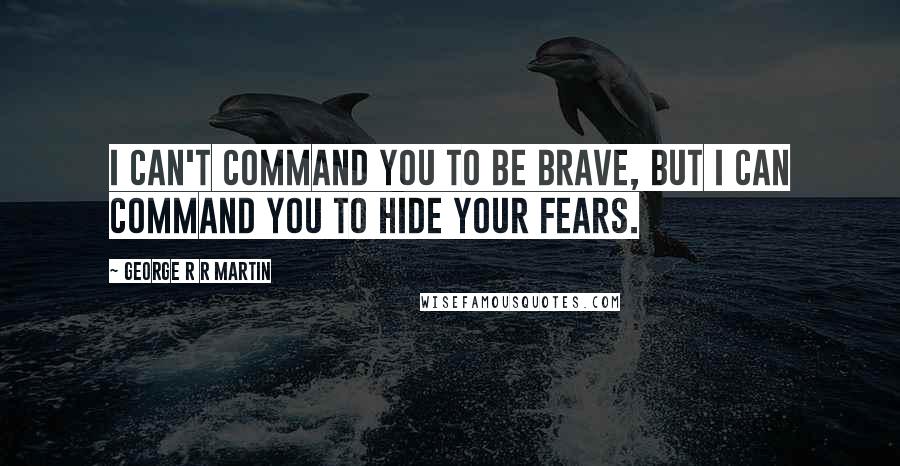 I CAN'T COMMAND YOU TO BE BRAVE, BUT I CAN COMMAND YOU TO HIDE YOUR FEARS.

~ GEORGE R R MARTIN

WISEFAMOUSQUOTES.COM